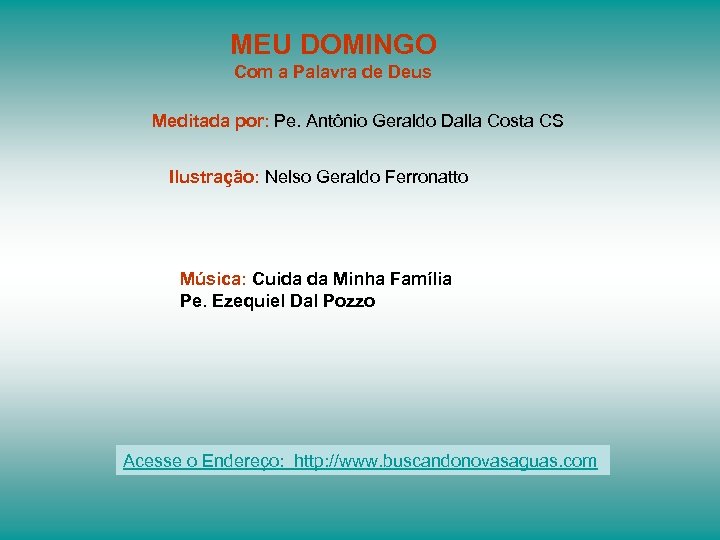 MEU DOMINGO
Com a Palavra de Deus

Meditada por: Pe. Antônio Geraldo Dalla Costa CS

Ilustração: Nelso Geraldo Ferronatto

Música: Cuida da Minha Família
Pe. Ezequiel Dal Pozzo

Acesse o Endereço: http://www.buscandonovasaguas.com